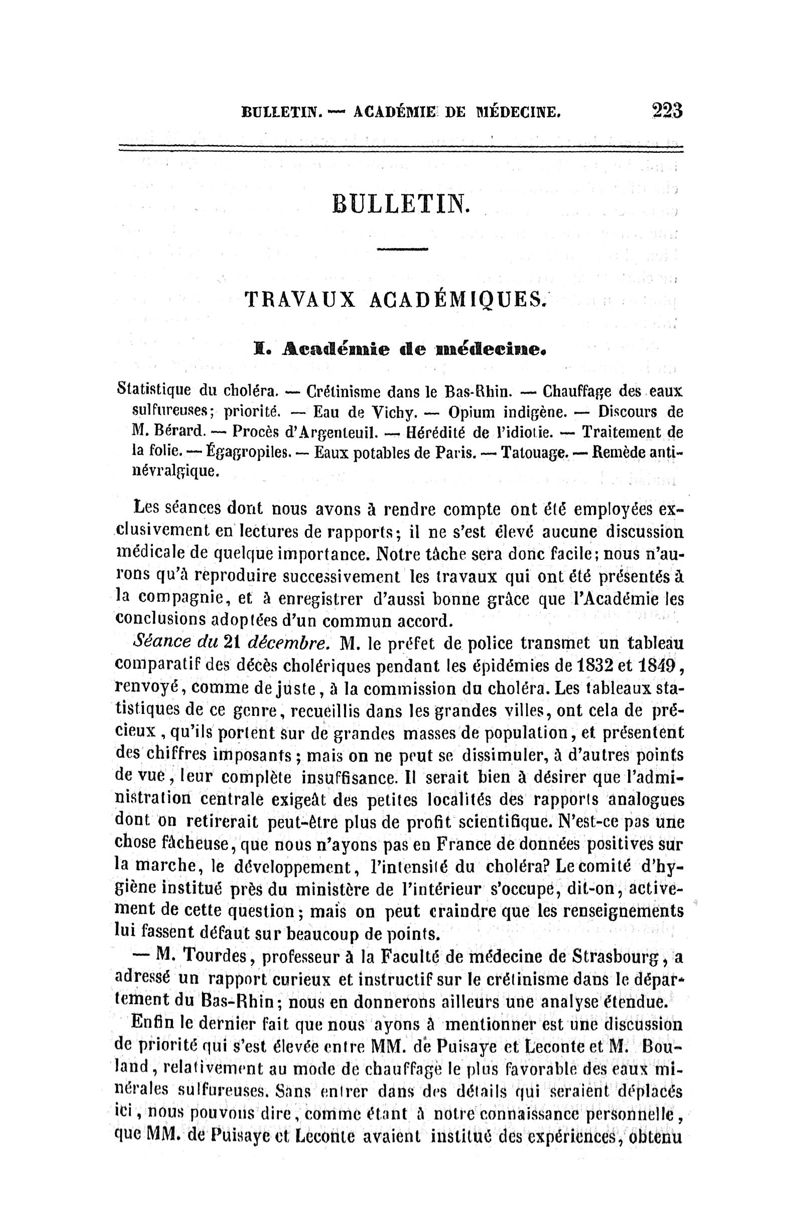 BULLETIN. — ACADÉMIE DE MÉDECINE. 223

BULLETIN.

TRAVAUX ACADÉMIQUES.

I. Académie de médecine.

Statistique du choléra. — Crétinisme dans le Bas-Rhin. — Chauffage des eaux sulfureuses; priorité. — Eau de Vichy. — Opium indigène. — Discours de M. Bérard. — Procès d'Argenteuil. — Hérédité de l'idiotie. — Traitement de la folie. — Égagropiles. — Eaux potables de Paris. — Tatouage. — Remède antinévralgique.

Les séances dont nous avons à rendre compte ont été employées exclusivement en lectures de rapports; il ne s'est élevé aucune discussion médicale de quelque importance. Notre tâche sera donc facile; nous n'aurons qu'à reproduire successivement les travaux qui ont été présentés à la compagnie, et à enregistrer d'aussi bonne grâce que l'Académie les conclusions adoptées d'un commun accord.

Séance du 21 décembre. M. le préfet de police transmet un tableau comparatif des décès cholériques pendant les épidémies de 1832 et 1849, renvoyé, comme de juste, à la commission du choléra. Les tableaux statistiques de ce genre, recueillis dans les grandes villes, ont cela de précieux, qu'ils portent sur de grandes masses de population, et présentent des chiffres imposants; mais on ne peut se dissimuler, à d'autres points de vue, leur complète insuffisance. Il serait bien à désirer que l'administration centrale exigeât des petites localités des rapports analogues dont on retirerait peut-être plus de profit scientifique. N'est-ce pas une chose fâcheuse, que nous n'ayons pas en France de données positives sur la marche, le développement, l'intensité du choléra? Le comité d'hygiène institué près du ministère de l'intérieur s'occupe, dit-on, activement de cette question; mais on peut craindre que les renseignements lui fassent défaut sur beaucoup de points.

— M. Tourdes, professeur à la Faculté de médecine de Strasbourg, a adressé un rapport curieux et instructif sur le crétinisme dans le département du Bas-Rhin; nous en donnerons ailleurs une analyse étendue.

Enfin le dernier fait que nous ayons à mentionner est une discussion de priorité qui s'est élevée entre MM. de Puisaye et Leconte et M. Bouland, relativement au mode de chauffage le plus favorable des eaux minérales sulfureuses. Sans entrer dans des détails qui seraient déplacés ici, nous pouvons dire, comme étant à notre connaissance personnelle, que MM. de Puisaye et Leconte avaient institué des expériences, obtenu